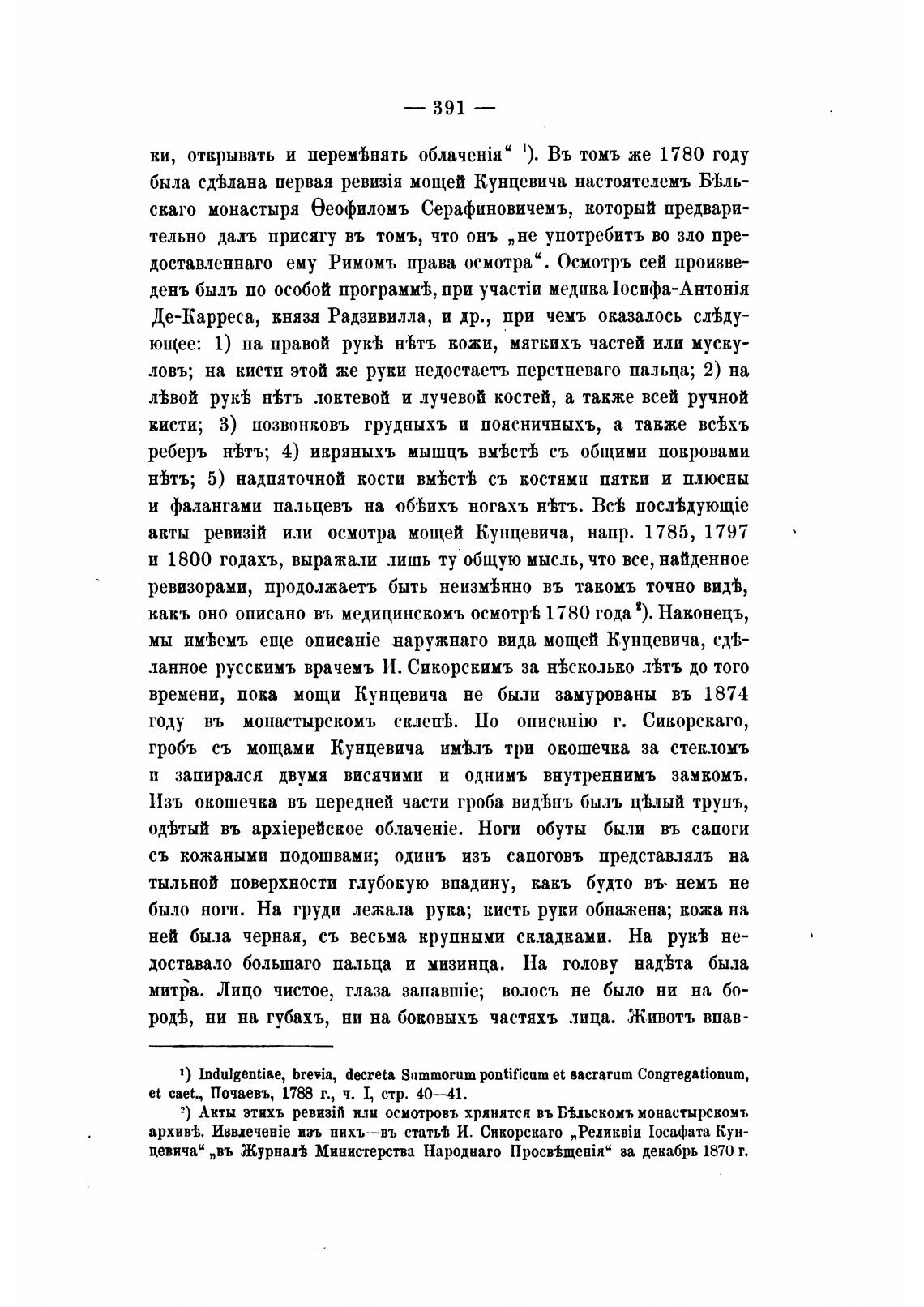 — 391 —

ки, открывать и перемѣнять облаченія“ ¹). Въ томъ же 1780 году была сдѣлана первая ревизія мощей Кунцевича настоятелемъ Бѣльскаго монастыря Ѳеофиломъ Серафиновичемъ, который предварительно далъ присягу въ томъ, что онъ „не употребитъ во зло предоставленнаго ему Римомъ права осмотра“. Осмотръ сей произведенъ былъ по особой программѣ, при участіи медика Іосифа-Антонія Де-Карреса, князя Радзивилла, и др., при чемъ оказалось слѣдующее: 1) на правой рукѣ нѣтъ кожи, мягкихъ частей или мускуловъ; на кисти этой же руки недостаетъ перстневаго пальца; 2) на лѣвой рукѣ нѣтъ локтевой и лучевой костей, а также всей ручной кисти; 3) позвонковъ грудныхъ и поясничныхъ, а также всѣхъ реберъ нѣтъ; 4) икряныхъ мышцъ вмѣстѣ съ общими покровами нѣтъ; 5) надпяточной кости вмѣстѣ съ костями пятки и плюсны и фалангами пальцевъ на обѣихъ ногахъ нѣтъ. Всѣ послѣдующіе акты ревизій или осмотра мощей Кунцевича, напр. 1785, 1797 и 1800 годахъ, выражали лишь ту общую мысль, что все, найденное ревизорами, продолжаетъ быть неизмѣнно въ такомъ точно видѣ, какъ оно описано въ медицинскомъ осмотрѣ 1780 года ²). Наконецъ, мы имѣемъ еще описаніе наружнаго вида мощей Кунцевича, сдѣланное русскимъ врачемъ И. Сикорскимъ за нѣсколько лѣтъ до того времени, пока мощи Кунцевича не были замурованы въ 1874 году въ монастырскомъ склепѣ. По описанію г. Сикорскаго, гробъ съ мощами Кунцевича имѣлъ три окошечка за стекломъ и запирался двумя висячими и однимъ внутреннимъ замкомъ. Изъ окошечка въ передней части гроба видѣнъ былъ цѣлый трупъ, одѣтый въ архіерейское облаченіе. Ноги обуты были въ сапоги съ кожаными подошвами; одинъ изъ сапоговъ представлялъ на тыльной поверхности глубокую впадину, какъ будто въ немъ не было ноги. На груди лежала рука; кисть руки обнажена; кожа на ней была черная, съ весьма крупными складками. На рукѣ недоставало большаго пальца и мизинца. На голову надѣта была митра. Лицо чистое, глаза запавшіе; волосъ не было ни на бородѣ, ни на губахъ, ни на боковыхъ частяхъ лица. Животъ впав-

¹) Indulgentiae, brevia, decreta Summorum pontificum et sacrarum Congregationum, et caet., Почаевъ, 1788 г., ч. I, стр. 40—41.

²) Акты этихъ ревизій или осмотровъ хранятся въ Бѣльскомъ монастырскомъ архивѣ. Извлеченіе изъ нихъ—въ статьѣ И. Сикорскаго „Реликвіи Іосафата Кунцевича“ „въ Журналѣ Министерства Народнаго Просвѣщенія“ за декабрь 1870 г.